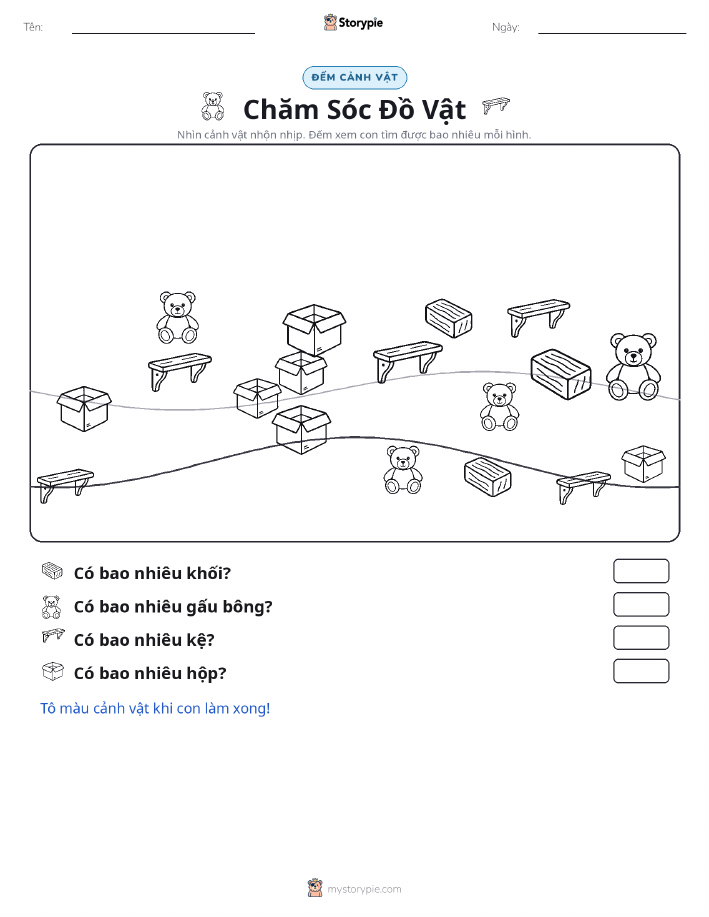 Tên:

Storypie

Ngày:

ĐẾM CẢNH VẬT

Chăm Sóc Đồ Vật

Nhìn cảnh vật nhộn nhịp. Đếm xem con tìm được bao nhiêu mỗi hình.

Có bao nhiêu khối?

Có bao nhiêu gấu bông?

Có bao nhiêu kệ?

Có bao nhiêu hộp?

Tô màu cảnh vật khi con làm xong!

mystorypie.com